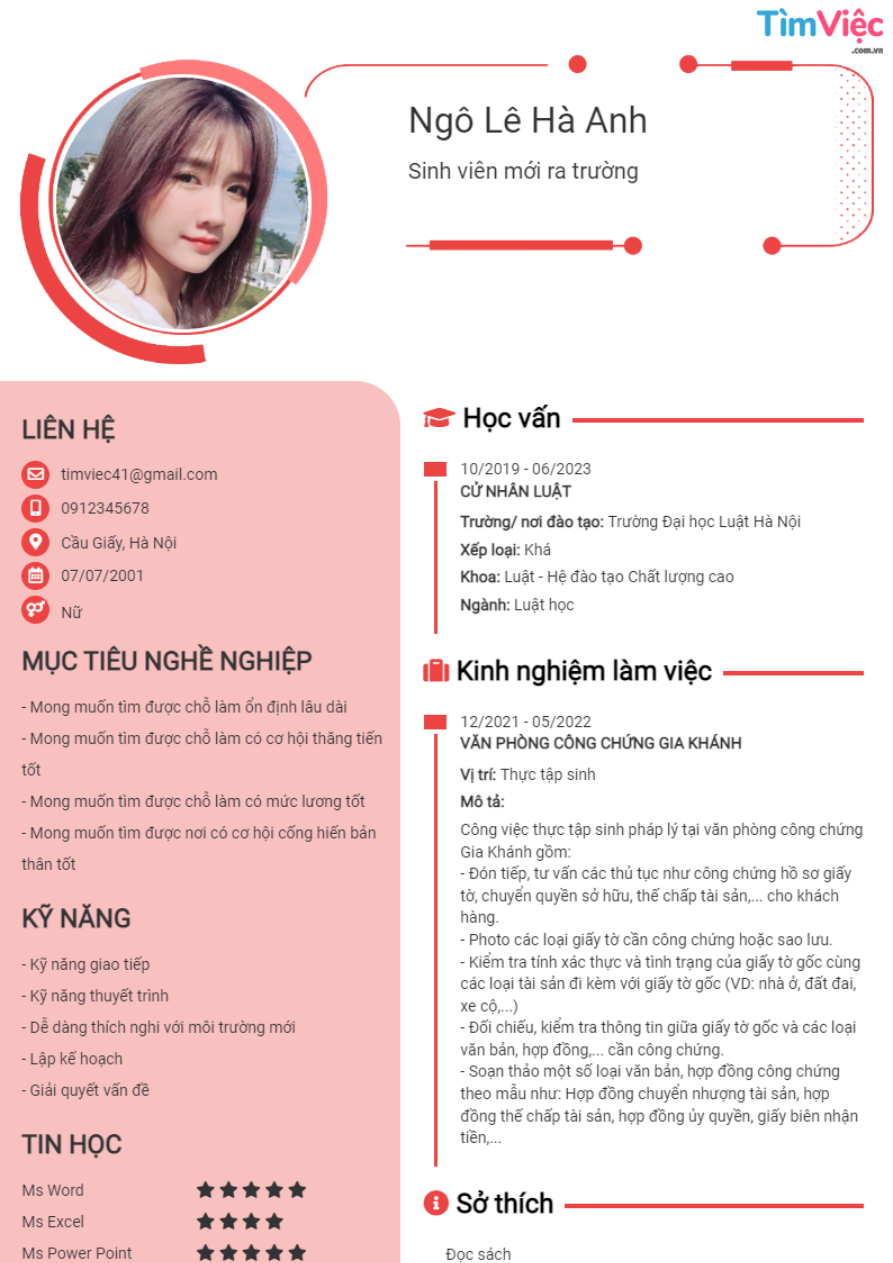 TìmViệc
.com.vn

Ngô Lê Hà Anh

Sinh viên mới ra trường

LIÊN HỆ

timviec41@gmail.com

0912345678

Cầu Giấy, Hà Nội

07/07/2001

Nữ

MỤC TIÊU NGHỀ NGHIỆP

- Mong muốn tìm được chỗ làm ổn định lâu dài

- Mong muốn tìm được chỗ làm có cơ hội thăng tiến tốt

- Mong muốn tìm được chỗ làm có mức lương tốt

- Mong muốn tìm được nơi có cơ hội cống hiến bản thân tốt

KỸ NĂNG

- Kỹ năng giao tiếp

- Kỹ năng thuyết trình

- Dễ dàng thích nghi với môi trường mới

- Lập kế hoạch

- Giải quyết vấn đề

TIN HỌC

Ms Word

Ms Excel

Ms Power Point

Học vấn

10/2019 - 06/2023

CỬ NHÂN LUẬT

Trường/ nơi đào tạo: Trường Đại học Luật Hà Nội

Xếp loại: Khá

Khoa: Luật - Hệ đào tạo Chất lượng cao

Ngành: Luật học

Kinh nghiệm làm việc

12/2021 - 05/2022

VĂN PHÒNG CÔNG CHỨNG GIA KHÁNH

Vị trí: Thực tập sinh

Mô tả:

Công việc thực tập sinh pháp lý tại văn phòng công chứng Gia Khánh gồm:
- Đón tiếp, tư vấn các thủ tục như công chứng hồ sơ giấy tờ, chuyển quyền sở hữu, thế chấp tài sản,... cho khách hàng.
- Photo các loại giấy tờ cần công chứng hoặc sao lưu.
- Kiểm tra tính xác thực và tình trạng của giấy tờ gốc cùng các loại tài sản đi kèm với giấy tờ gốc (VD: nhà ở, đất đai, xe cộ,...)
- Đối chiếu, kiểm tra thông tin giữa giấy tờ gốc và các loại văn bản, hợp đồng,... cần công chứng.
- Soạn thảo một số loại văn bản, hợp đồng công chứng theo mẫu như: Hợp đồng chuyển nhượng tài sản, hợp đồng thế chấp tài sản, hợp đồng ủy quyền, giấy biên nhận tiền,...

Sở thích

Đọc sách